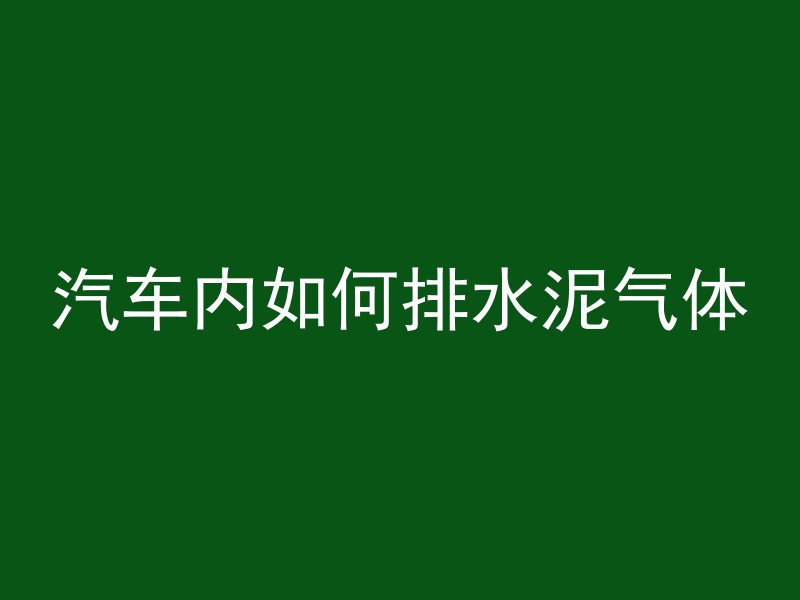 汽车内如何排水泥气体